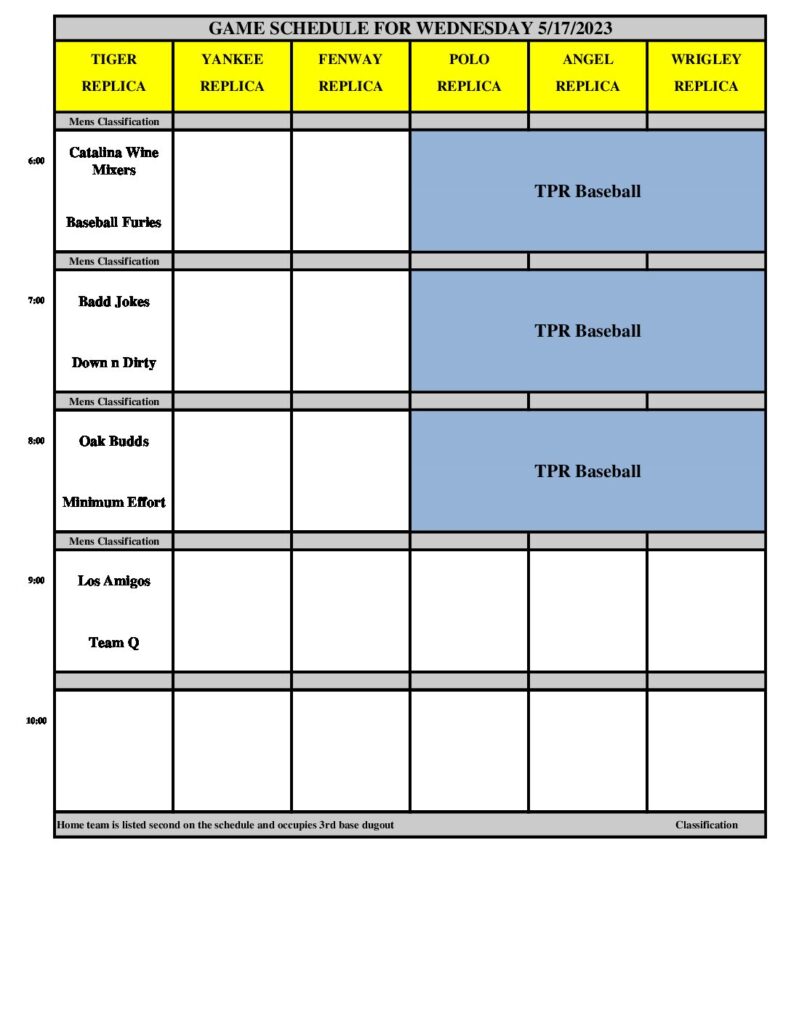 GAME SCHEDULE FOR WEDNESDAY 5/17/2023

| | TIGER REPLICA | YANKEE REPLICA | FENWAY REPLICA | POLO REPLICA | ANGEL REPLICA | WRIGLEY REPLICA |
|---|---|---|---|---|---|---|
| | Mens Classification | | | | | |
| 6:00 | Catalina Wine Mixers<br>Baseball Furies | | | TPR Baseball | | |
| | Mens Classification | | | | | |
| 7:00 | Badd Jokes<br>Down n Dirty | | | TPR Baseball | | |
| | Mens Classification | | | | | |
| 8:00 | Oak Budds<br>Minimum Effort | | | TPR Baseball | | |
| | Mens Classification | | | | | |
| 9:00 | Los Amigos<br>Team Q | | | | | |
| | | | | | | |
| 10:00 | | | | | | |

Home team is listed second on the schedule and occupies 3rd base dugout Classification